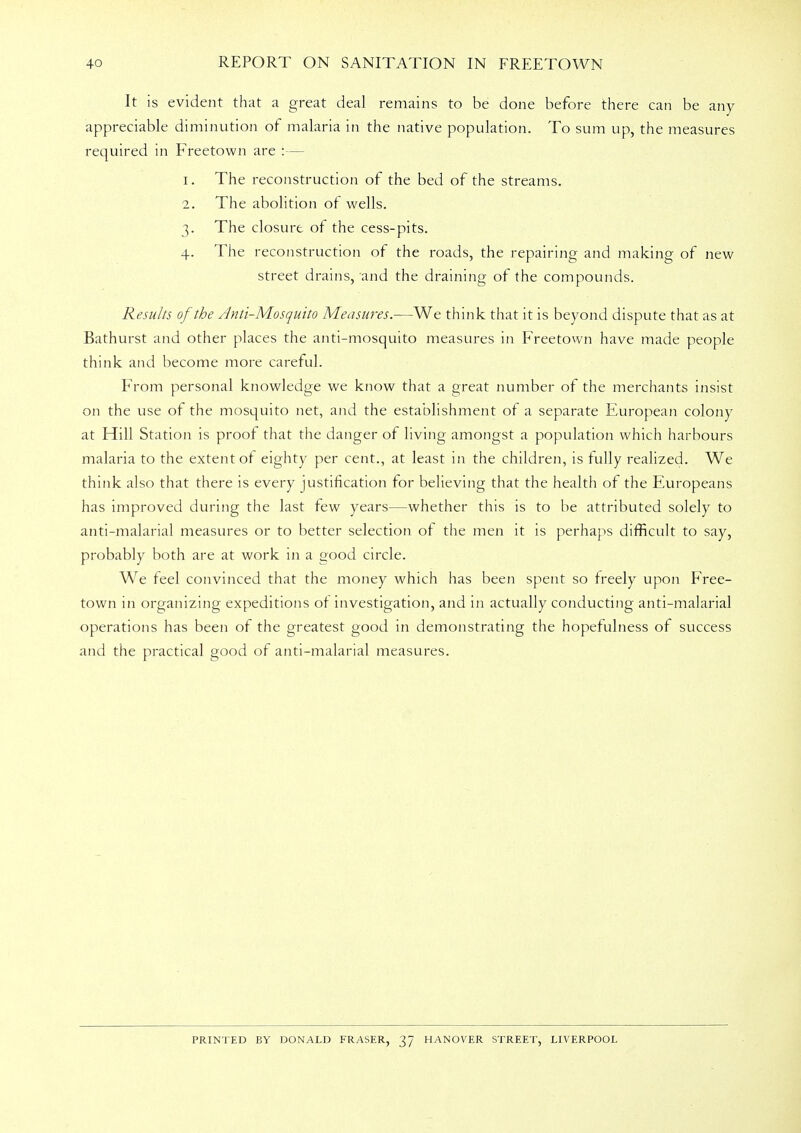 40 REPORT ON SANITATION IN FREETOWN

It is evident that a great deal remains to be done before there can be any appreciable diminution of malaria in the native population. To sum up, the measures required in Freetown are :—

1. The reconstruction of the bed of the streams.
2. The abolition of wells.
3. The closure of the cess-pits.
4. The reconstruction of the roads, the repairing and making of new street drains, and the draining of the compounds.

Results of the Anti-Mosquito Measures.—We think that it is beyond dispute that as at Bathurst and other places the anti-mosquito measures in Freetown have made people think and become more careful.

From personal knowledge we know that a great number of the merchants insist on the use of the mosquito net, and the establishment of a separate European colony at Hill Station is proof that the danger of living amongst a population which harbours malaria to the extent of eighty per cent., at least in the children, is fully realized. We think also that there is every justification for believing that the health of the Europeans has improved during the last few years—whether this is to be attributed solely to anti-malarial measures or to better selection of the men it is perhaps difficult to say, probably both are at work in a good circle.

We feel convinced that the money which has been spent so freely upon Freetown in organizing expeditions of investigation, and in actually conducting anti-malarial operations has been of the greatest good in demonstrating the hopefulness of success and the practical good of anti-malarial measures.

PRINTED BY DONALD FRASER, 37 HANOVER STREET, LIVERPOOL